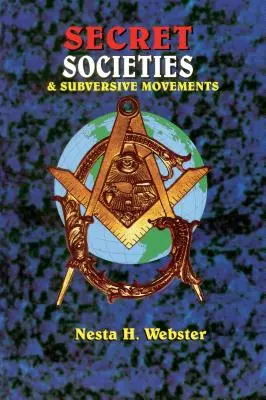 SECRET
SOCIETIES
& SUBVERSIVE MOVEMENTS

Nesta H. Webster